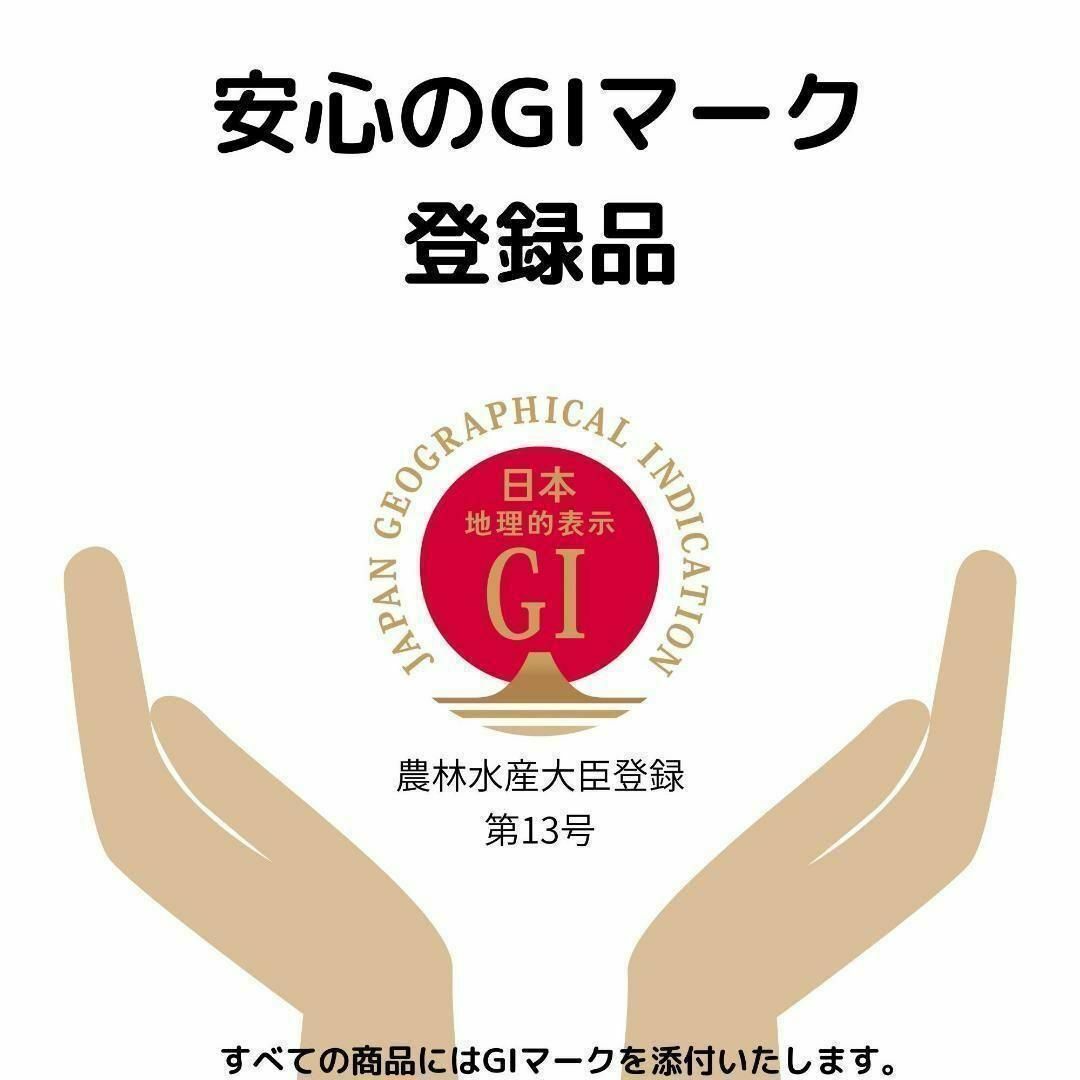 安心のGIマーク
登録品

JAPAN GEOGRAPHICAL INDICATION

日本
地理的表示
GI

農林水産大臣登録
第13号

すべての商品にはGIマークを添付いたします。